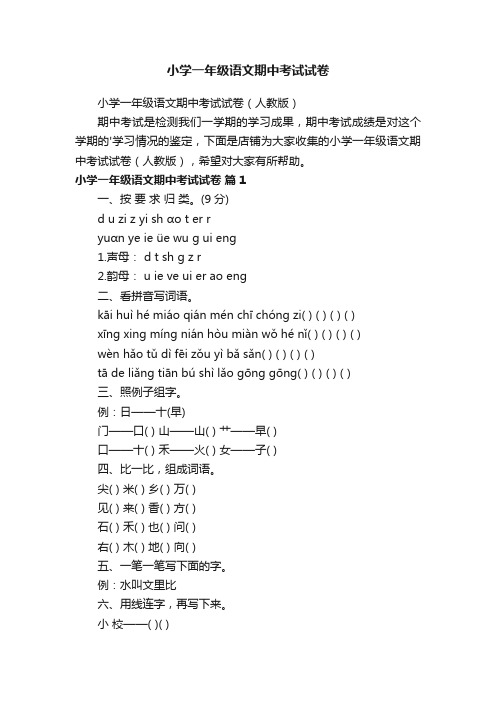 小学一年级语文期中考试试卷

小学一年级语文期中考试试卷（人教版）

期中考试是检测我们一学期的学习成果，期中考试成绩是对这个学期的'学习情况的鉴定，下面是店铺为大家收集的小学一年级语文期中考试试卷（人教版），希望对大家有所帮助。

小学一年级语文期中考试试卷 篇1

一、按 要 求 归 类。(9 分)

d u zi z yi sh ɑo t er r

yuɑn ye ie üe wu g ui eng

1.声母： d t sh g z r

2.韵母： u ie ve ui er ao eng

二、看拼音写词语。

kāi huì hé miáo qián mén chī chóng zi( ) ( ) ( ) ( )

xīng xing míng nián hòu miàn wǒ hé nǐ( ) ( ) ( ) ( )

wèn hǎo tǔ dì fēi zǒu yì bǎ sǎn( ) ( ) ( ) ( )

tā de liǎng tiān bú shì lǎo gōng gōng( ) ( ) ( ) ( )

三、照例子组字。

例：日——十(早)

门——口( ) 山——山( ) 艹——早( )

口——十( ) 禾——火( ) 女——子( )

四、比一比，组成词语。

尖( ) 米( ) 乡( ) 万( )

见( ) 来( ) 香( ) 方( )

石( ) 禾( ) 也( ) 问( )

右( ) 木( ) 地( ) 向( )

五、一笔一笔写下面的字。

例：水叫文里比

六、用线连字，再写下来。

小 校——( )( )